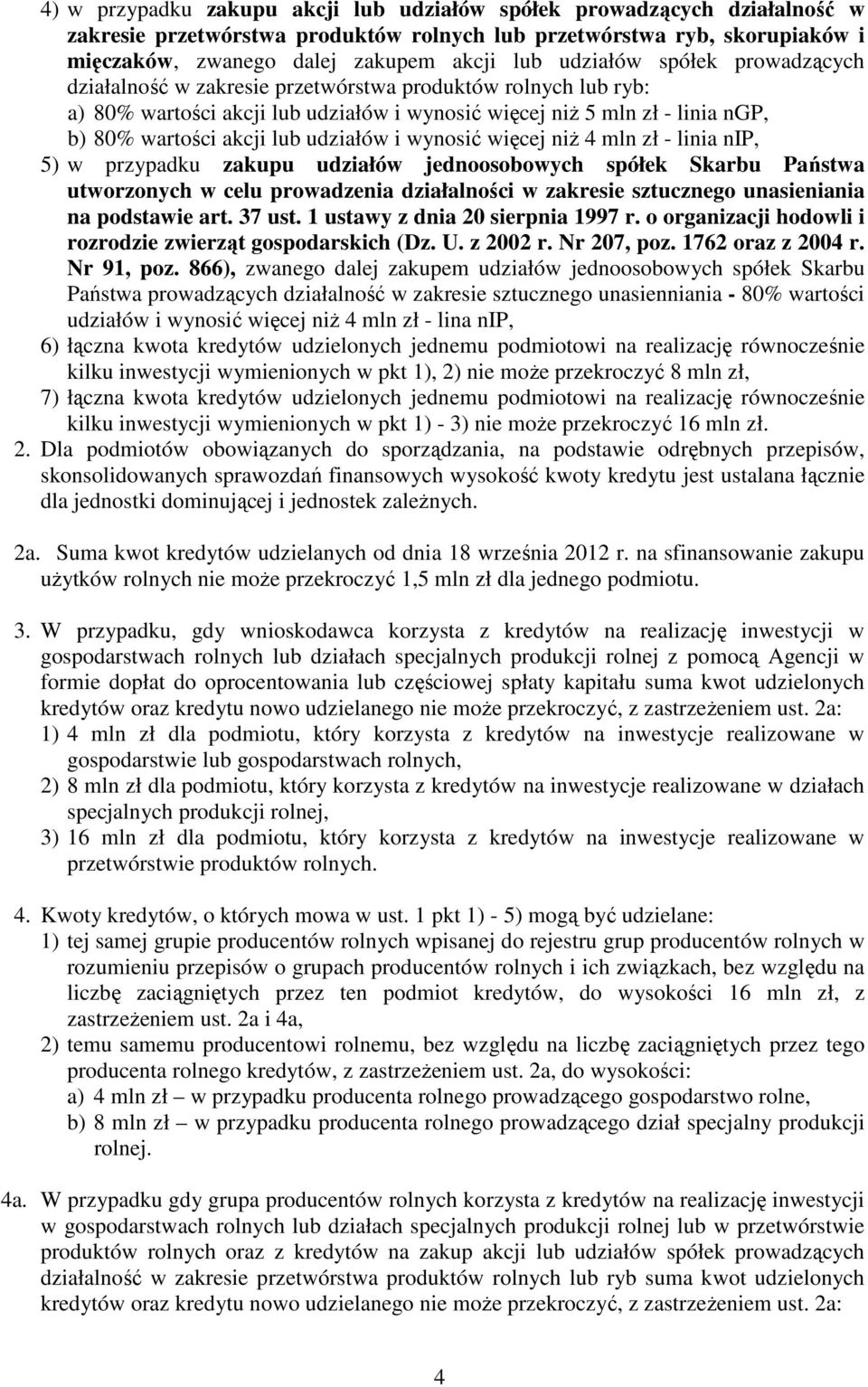 4) w przypadku zakupu akcji lub udziałów spółek prowadzących działalność w zakresie przetwórstwa produktów rolnych lub przetwórstwa ryb, skorupiaków i mięczaków, zwanego dalej zakupem akcji lub udziałów spółek prowadzących działalność w zakresie przetwórstwa produktów rolnych lub ryb:
a) 80% wartości akcji lub udziałów i wynosić więcej niż 5 mln zł - linia nGP,
b) 80% wartości akcji lub udziałów i wynosić więcej niż 4 mln zł - linia nIP,
5) w przypadku zakupu udziałów jednoosobowych spółek Skarbu Państwa utworzonych w celu prowadzenia działalności w zakresie sztucznego unasieniania na podstawie art. 37 ust. 1 ustawy z dnia 20 sierpnia 1997 r. o organizacji hodowli i rozrodzie zwierząt gospodarskich (Dz. U. z 2002 r. Nr 207, poz. 1762 oraz z 2004 r. Nr 91, poz. 866), zwanego dalej zakupem udziałów jednoosobowych spółek Skarbu Państwa prowadzących działalność w zakresie sztucznego unasienniania - 80% wartości udziałów i wynosić więcej niż 4 mln zł - lina nIP,
6) łączna kwota kredytów udzielonych jednemu podmiotowi na realizację równocześnie kilku inwestycji wymienionych w pkt 1), 2) nie może przekroczyć 8 mln zł,
7) łączna kwota kredytów udzielonych jednemu podmiotowi na realizację równocześnie kilku inwestycji wymienionych w pkt 1) - 3) nie może przekroczyć 16 mln zł.
2. Dla podmiotów obowiązanych do sporządzania, na podstawie odrębnych przepisów, skonsolidowanych sprawozdań finansowych wysokość kwoty kredytu jest ustalana łącznie dla jednostki dominującej i jednostek zależnych.

2a. Suma kwot kredytów udzielanych od dnia 18 września 2012 r. na sfinansowanie zakupu użytków rolnych nie może przekroczyć 1,5 mln zł dla jednego podmiotu.

3. W przypadku, gdy wnioskodawca korzysta z kredytów na realizację inwestycji w gospodarstwach rolnych lub działach specjalnych produkcji rolnej z pomocą Agencji w formie dopłat do oprocentowania lub częściowej spłaty kapitału suma kwot udzielonych kredytów oraz kredytu nowo udzielanego nie może przekroczyć, z zastrzeżeniem ust. 2a:
1) 4 mln zł dla podmiotu, który korzysta z kredytów na inwestycje realizowane w gospodarstwie lub gospodarstwach rolnych,
2) 8 mln zł dla podmiotu, który korzysta z kredytów na inwestycje realizowane w działach specjalnych produkcji rolnej,
3) 16 mln zł dla podmiotu, który korzysta z kredytów na inwestycje realizowane w przetwórstwie produktów rolnych.

4. Kwoty kredytów, o których mowa w ust. 1 pkt 1) - 5) mogą być udzielane:
1) tej samej grupie producentów rolnych wpisanej do rejestru grup producentów rolnych w rozumieniu przepisów o grupach producentów rolnych i ich związkach, bez względu na liczbę zaciągniętych przez ten podmiot kredytów, do wysokości 16 mln zł, z zastrzeżeniem ust. 2a i 4a,
2) temu samemu producentowi rolnemu, bez względu na liczbę zaciągniętych przez tego producenta rolnego kredytów, z zastrzeżeniem ust. 2a, do wysokości:
a) 4 mln zł – w przypadku producenta rolnego prowadzącego gospodarstwo rolne,
b) 8 mln zł – w przypadku producenta rolnego prowadzącego dział specjalny produkcji rolnej.

4a. W przypadku gdy grupa producentów rolnych korzysta z kredytów na realizację inwestycji w gospodarstwach rolnych lub działach specjalnych produkcji rolnej lub w przetwórstwie produktów rolnych oraz z kredytów na zakup akcji lub udziałów spółek prowadzących działalność w zakresie przetwórstwa produktów rolnych lub ryb suma kwot udzielonych kredytów oraz kredytu nowo udzielanego nie może przekroczyć, z zastrzeżeniem ust. 2a:

4